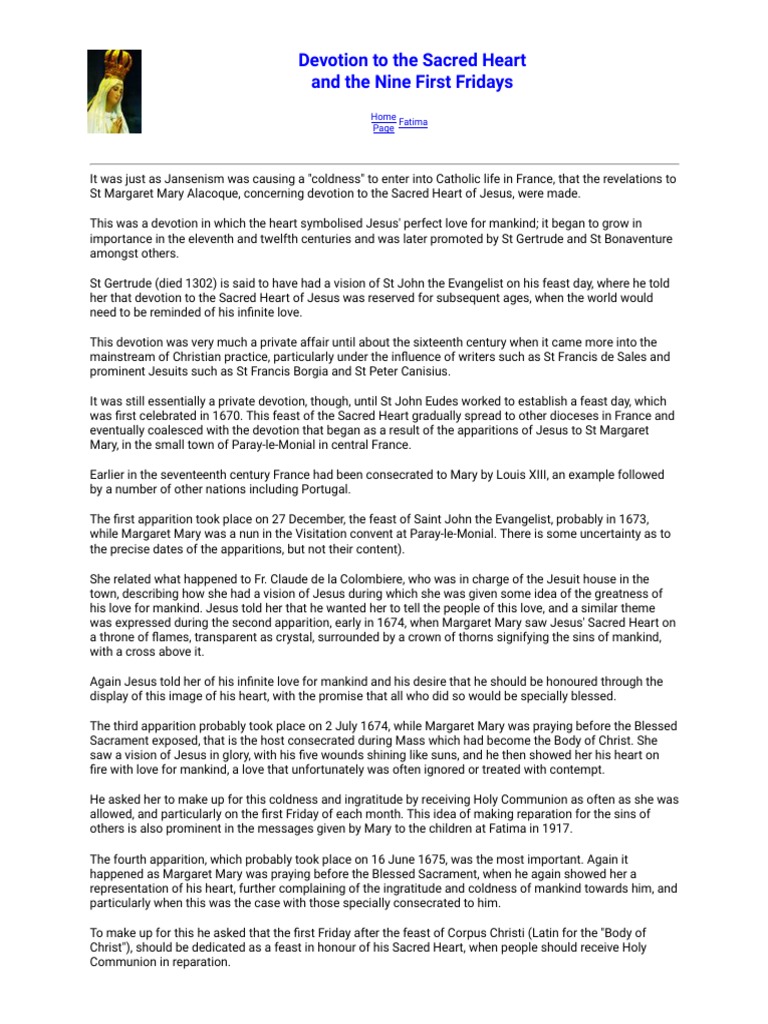 Devotion to the Sacred Heart
and the Nine First Fridays

Home Page Fatima

It was just as Jansenism was causing a "coldness" to enter into Catholic life in France, that the revelations to St Margaret Mary Alacoque, concerning devotion to the Sacred Heart of Jesus, were made.

This was a devotion in which the heart symbolised Jesus' perfect love for mankind; it began to grow in importance in the eleventh and twelfth centuries and was later promoted by St Gertrude and St Bonaventure amongst others.

St Gertrude (died 1302) is said to have had a vision of St John the Evangelist on his feast day, where he told her that devotion to the Sacred Heart of Jesus was reserved for subsequent ages, when the world would need to be reminded of his infinite love.

This devotion was very much a private affair until about the sixteenth century when it came more into the mainstream of Christian practice, particularly under the influence of writers such as St Francis de Sales and prominent Jesuits such as St Francis Borgia and St Peter Canisius.

It was still essentially a private devotion, though, until St John Eudes worked to establish a feast day, which was first celebrated in 1670. This feast of the Sacred Heart gradually spread to other dioceses in France and eventually coalesced with the devotion that began as a result of the apparitions of Jesus to St Margaret Mary, in the small town of Paray-le-Monial in central France.

Earlier in the seventeenth century France had been consecrated to Mary by Louis XIII, an example followed by a number of other nations including Portugal.

The first apparition took place on 27 December, the feast of Saint John the Evangelist, probably in 1673, while Margaret Mary was a nun in the Visitation convent at Paray-le-Monial. There is some uncertainty as to the precise dates of the apparitions, but not their content).

She related what happened to Fr. Claude de la Colombiere, who was in charge of the Jesuit house in the town, describing how she had a vision of Jesus during which she was given some idea of the greatness of his love for mankind. Jesus told her that he wanted her to tell the people of this love, and a similar theme was expressed during the second apparition, early in 1674, when Margaret Mary saw Jesus' Sacred Heart on a throne of flames, transparent as crystal, surrounded by a crown of thorns signifying the sins of mankind, with a cross above it.

Again Jesus told her of his infinite love for mankind and his desire that he should be honoured through the display of this image of his heart, with the promise that all who did so would be specially blessed.

The third apparition probably took place on 2 July 1674, while Margaret Mary was praying before the Blessed Sacrament exposed, that is the host consecrated during Mass which had become the Body of Christ. She saw a vision of Jesus in glory, with his five wounds shining like suns, and he then showed her his heart on fire with love for mankind, a love that unfortunately was often ignored or treated with contempt.

He asked her to make up for this coldness and ingratitude by receiving Holy Communion as often as she was allowed, and particularly on the first Friday of each month. This idea of making reparation for the sins of others is also prominent in the messages given by Mary to the children at Fatima in 1917.

The fourth apparition, which probably took place on 16 June 1675, was the most important. Again it happened as Margaret Mary was praying before the Blessed Sacrament, when he again showed her a representation of his heart, further complaining of the ingratitude and coldness of mankind towards him, and particularly when this was the case with those specially consecrated to him.

To make up for this he asked that the first Friday after the feast of Corpus Christi (Latin for the "Body of Christ"), should be dedicated as a feast in honour of his Sacred Heart, when people should receive Holy Communion in reparation.